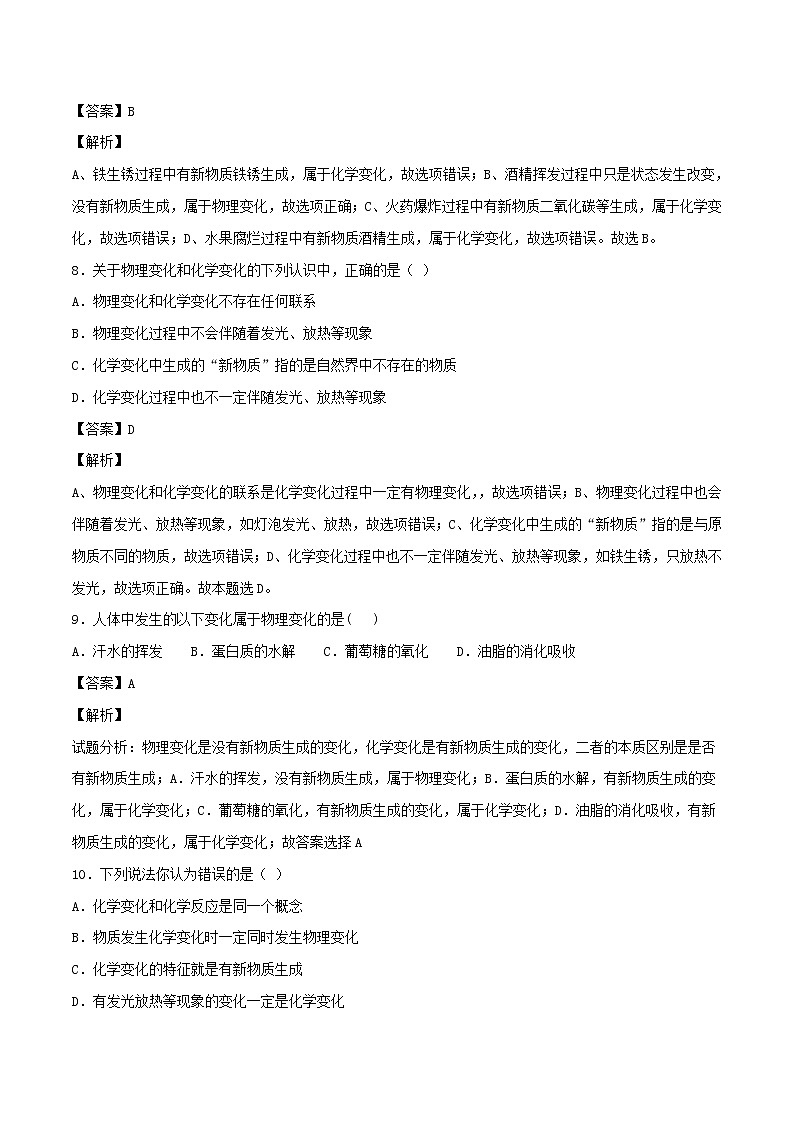 【答案】B

【解析】

A、铁生锈过程中有新物质铁锈生成，属于化学变化，故选项错误；B、酒精挥发过程中只是状态发生改变，没有新物质生成，属于物理变化，故选项正确；C、火药爆炸过程中有新物质二氧化碳等生成，属于化学变化，故选项错误；D、水果腐烂过程中有新物质酒精生成，属于化学变化，故选项错误。故选B。

8．关于物理变化和化学变化的下列认识中，正确的是（ ）

A．物理变化和化学变化不存在任何联系

B．物理变化过程中不会伴随着发光、放热等现象

C．化学变化中生成的“新物质”指的是自然界中不存在的物质

D．化学变化过程中也不一定伴随发光、放热等现象

【答案】D

【解析】

A、物理变化和化学变化的联系是化学变化过程中一定有物理变化，，故选项错误；B、物理变化过程中也会伴随着发光、放热等现象，如灯泡发光、放热，故选项错误；C、化学变化中生成的“新物质”指的是与原物质不同的物质，故选项错误；D、化学变化过程中也不一定伴随发光、放热等现象，如铁生锈，只放热不发光，故选项正确。故本题选D。

9．人体中发生的以下变化属于物理变化的是(　 )

A．汗水的挥发　　B．蛋白质的水解　　C．葡萄糖的氧化　　D．油脂的消化吸收

【答案】A

【解析】

试题分析：物理变化是没有新物质生成的变化，化学变化是有新物质生成的变化，二者的本质区别是是否有新物质生成；A．汗水的挥发，没有新物质生成，属于物理变化；B．蛋白质的水解，有新物质生成的变化，属于化学变化；C．葡萄糖的氧化，有新物质生成的变化，属于化学变化；D．油脂的消化吸收，有新物质生成的变化，属于化学变化；故答案选择A

10．下列说法你认为错误的是（ ）

A．化学变化和化学反应是同一个概念

B．物质发生化学变化时一定同时发生物理变化

C．化学变化的特征就是有新物质生成

D．有发光放热等现象的变化一定是化学变化